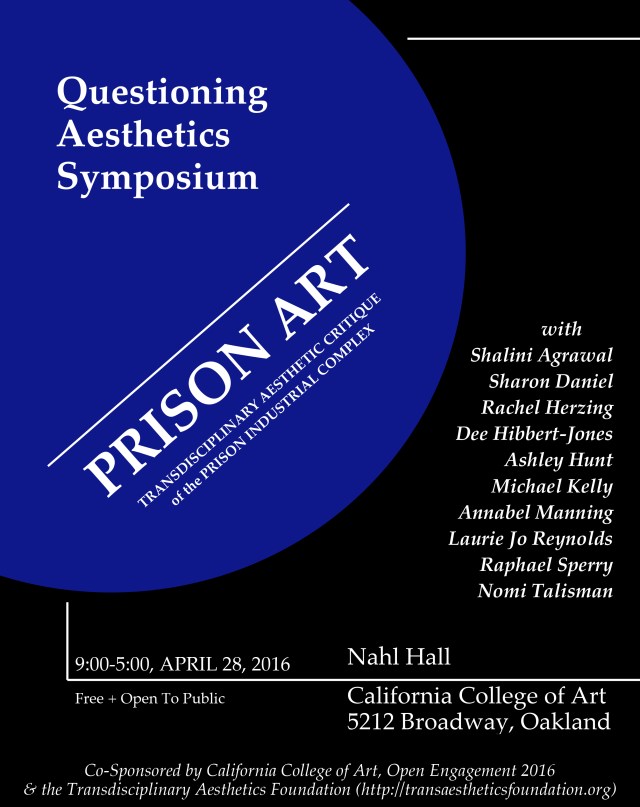 Questioning Aesthetics Symposium

PRISON ART
TRANSDISCIPLINARY AESTHETIC CRITIQUE of the PRISON INDUSTRIAL COMPLEX

with
Shalini Agrawal
Sharon Daniel
Rachel Herzing
Dee Hibbert-Jones
Ashley Hunt
Michael Kelly
Annabel Manning
Laurie Jo Reynolds
Raphael Sperry
Nomi Talisman

9:00-5:00, APRIL 28, 2016

Free + Open To Public

Nahl Hall

California College of Art
5212 Broadway, Oakland

Co-Sponsored by California College of Art, Open Engagement 2016
& the Transdisciplinary Aesthetics Foundation (http://transaestheticsfoundation.org)